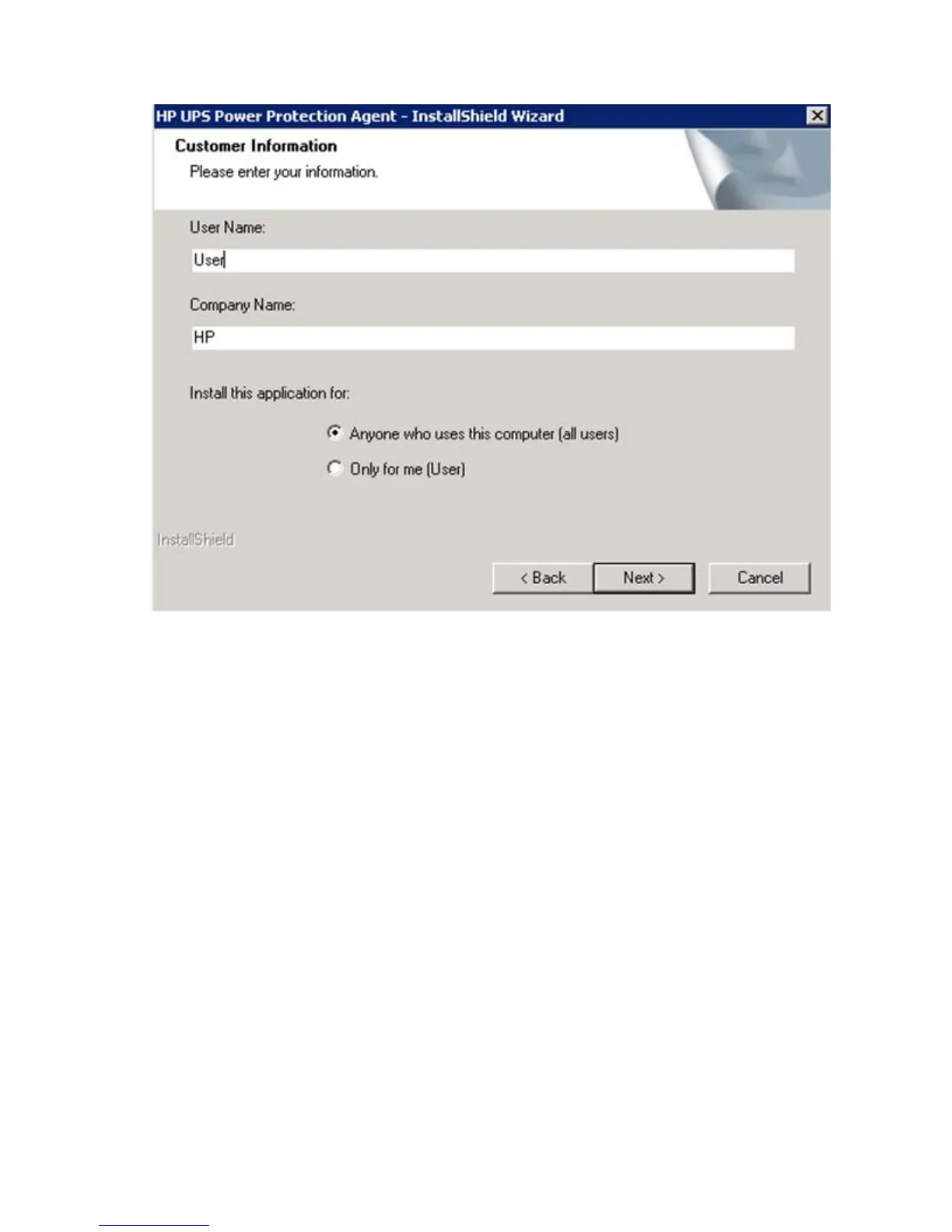 HP UPS Power Protection Agent - InstallShield Wizard

Customer Information

Please enter your information.

User Name:

User

Company Name:

HP

Install this application for:

Anyone who uses this computer (all users)

Only for me (User)

InstallShield

< Back

Next >

Cancel